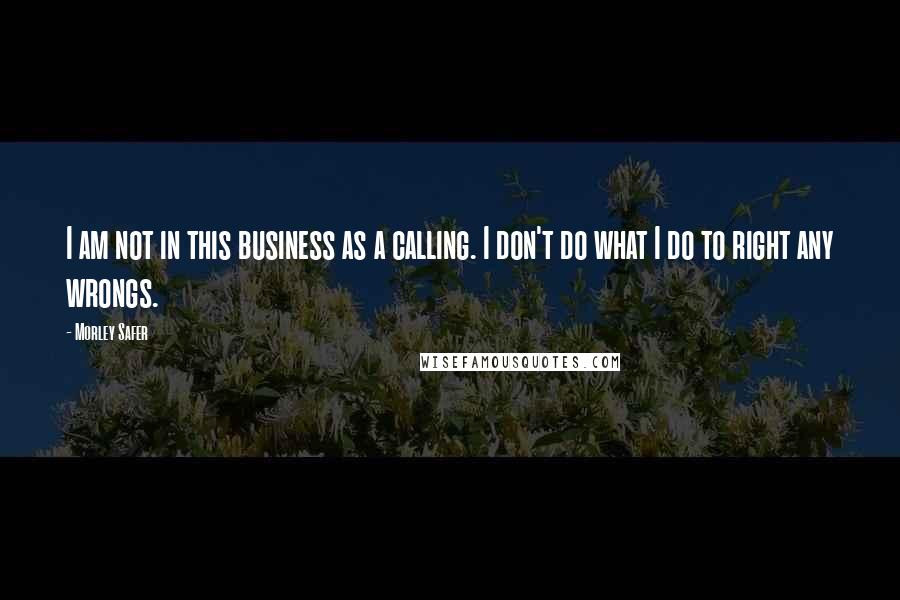 I am not in this business as a calling. I don't do what I do to right any wrongs.

- Morley Safer

WISEFAMOUSQUOTES.COM